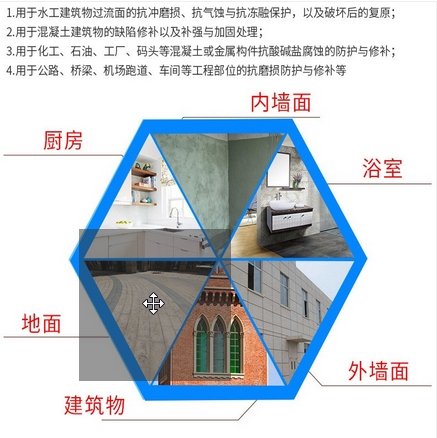 1.用于水工建筑物过流面的抗冲磨损、抗气蚀与抗冻融保护，以及破坏后的复原；
2.用于混凝土建筑物的缺陷修补以及补强与加固处理；
3.用于化工、石油、工厂、码头等混凝土或金属构件抗酸碱盐腐蚀的防护与修补；
4.用于公路、桥梁、机场跑道、车间等工程部位的抗磨损防护与修补等

内墙面

厨房

浴室

地面

外墙面

建筑物